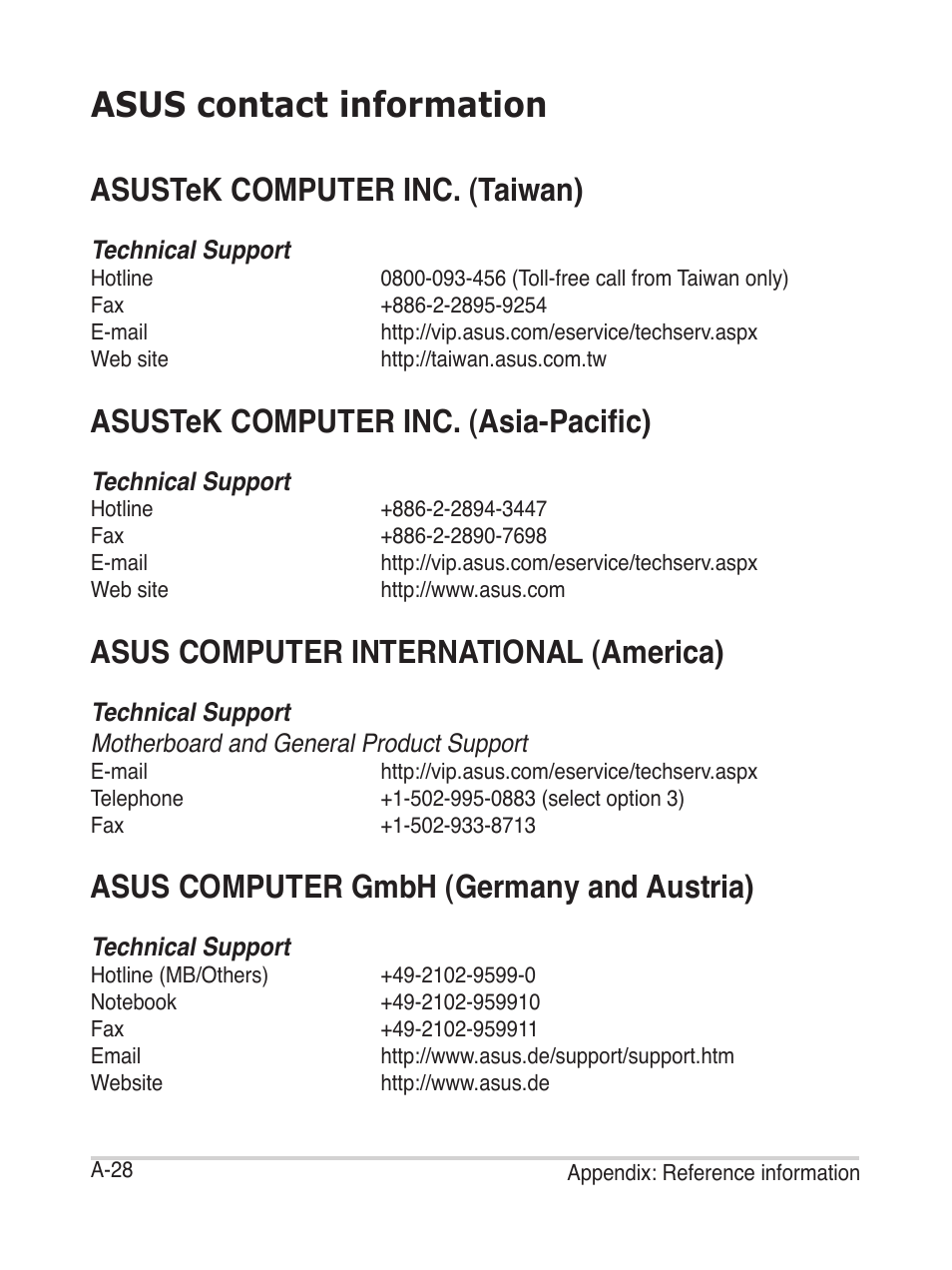 ASUS contact information

ASUSTeK COMPUTER INC. (Taiwan)

Technical Support

| | |
|---|---|
| Hotline | 0800-093-456 (Toll-free call from Taiwan only) |
| Fax | +886-2-2895-9254 |
| E-mail | http://vip.asus.com/eservice/techserv.aspx |
| Web site | http://taiwan.asus.com.tw |

ASUSTeK COMPUTER INC. (Asia-Pacific)

Technical Support

| | |
|---|---|
| Hotline | +886-2-2894-3447 |
| Fax | +886-2-2890-7698 |
| E-mail | http://vip.asus.com/eservice/techserv.aspx |
| Web site | http://www.asus.com |

ASUS COMPUTER INTERNATIONAL (America)

Technical Support

Motherboard and General Product Support

| | |
|---|---|
| E-mail | http://vip.asus.com/eservice/techserv.aspx |
| Telephone | +1-502-995-0883 (select option 3) |
| Fax | +1-502-933-8713 |

ASUS COMPUTER GmbH (Germany and Austria)

Technical Support

| | |
|---|---|
| Hotline (MB/Others) | +49-2102-9599-0 |
| Notebook | +49-2102-959910 |
| Fax | +49-2102-959911 |
| Email | http://www.asus.de/support/support.htm |
| Website | http://www.asus.de |

A-28

Appendix: Reference information